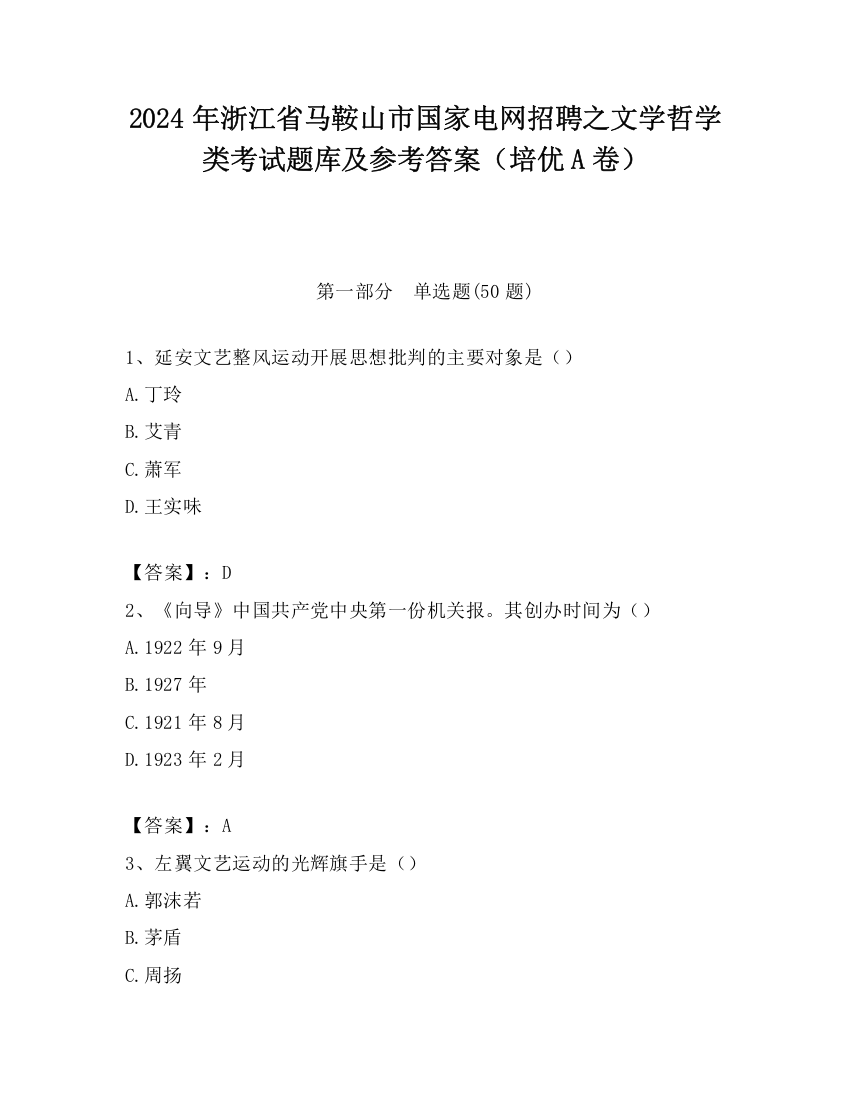 2024 年浙江省马鞍山市国家电网招聘之文学哲学类考试题库及参考答案（培优 A 卷）

第一部分　单选题(50 题)

1、延安文艺整风运动开展思想批判的主要对象是（）

A.丁玲

B.艾青

C.萧军

D.王实味

【答案】：D

2、《向导》中国共产党中央第一份机关报。其创办时间为（）

A.1922 年 9 月

B.1927 年

C.1921 年 8 月

D.1923 年 2 月

【答案】：A

3、左翼文艺运动的光辉旗手是（）

A.郭沫若

B.茅盾

C.周扬